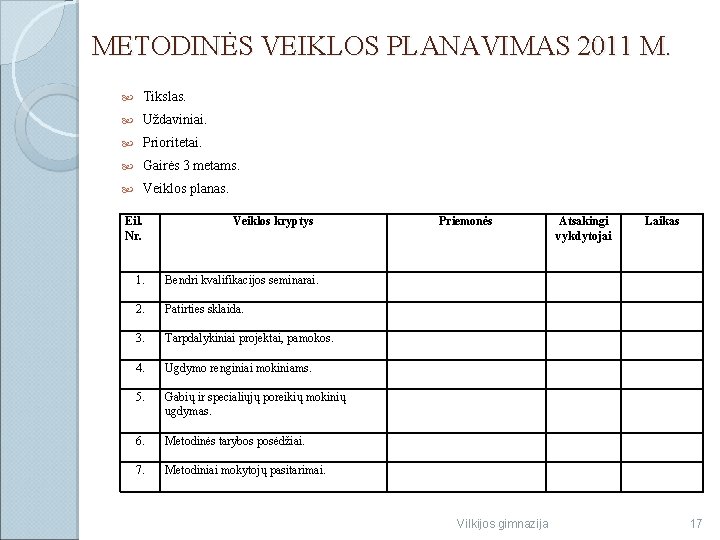 METODINĖS VEIKLOS PLANAVIMAS 2011 M.

Tikslas.
Uždaviniai.
Prioritetai.
Gairės 3 metams.
Veiklos planas.

| Eil. Nr. | Veiklos kryptys | Priemonės | Atsakingi vykdytojai | Laikas |
|---|---|---|---|---|
| 1. | Bendri kvalifikacijos seminarai. | | | |
| 2. | Patirties sklaida. | | | |
| 3. | Tarpdalykiniai projektai, pamokos. | | | |
| 4. | Ugdymo renginiai mokiniams. | | | |
| 5. | Gabių ir specialiųjų poreikių mokinių ugdymas. | | | |
| 6. | Metodinės tarybos posėdžiai. | | | |
| 7. | Metodiniai mokytojų pasitarimai. | | | |

Vilkijos gimnazija 17